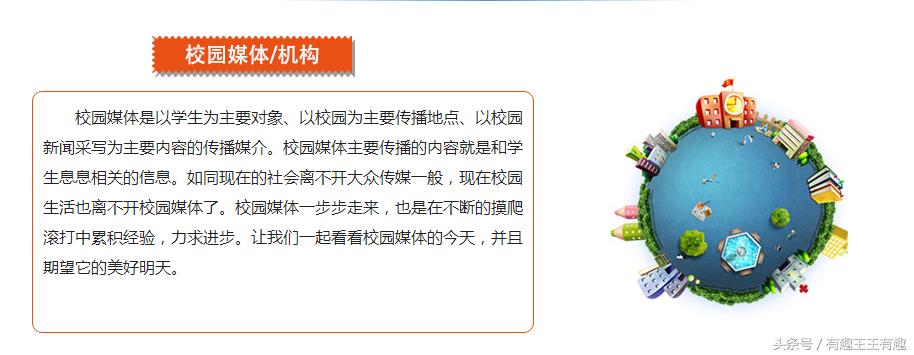 校园媒体/机构

校园媒体是以学生为主要对象、以校园为主要传播地点、以校园新闻采写为主要内容的传播媒介。校园媒体主要传播的内容就是和学生息息相关的信息。如同现在的社会离不开大众传媒一般，现在校园生活也离不开校园媒体了。校园媒体一步步走来，也是在不断的摸爬滚打中累积经验，力求进步。让我们一起看看校园媒体的今天，并且期望它的美好明天。

头条号 / 有趣王王有趣